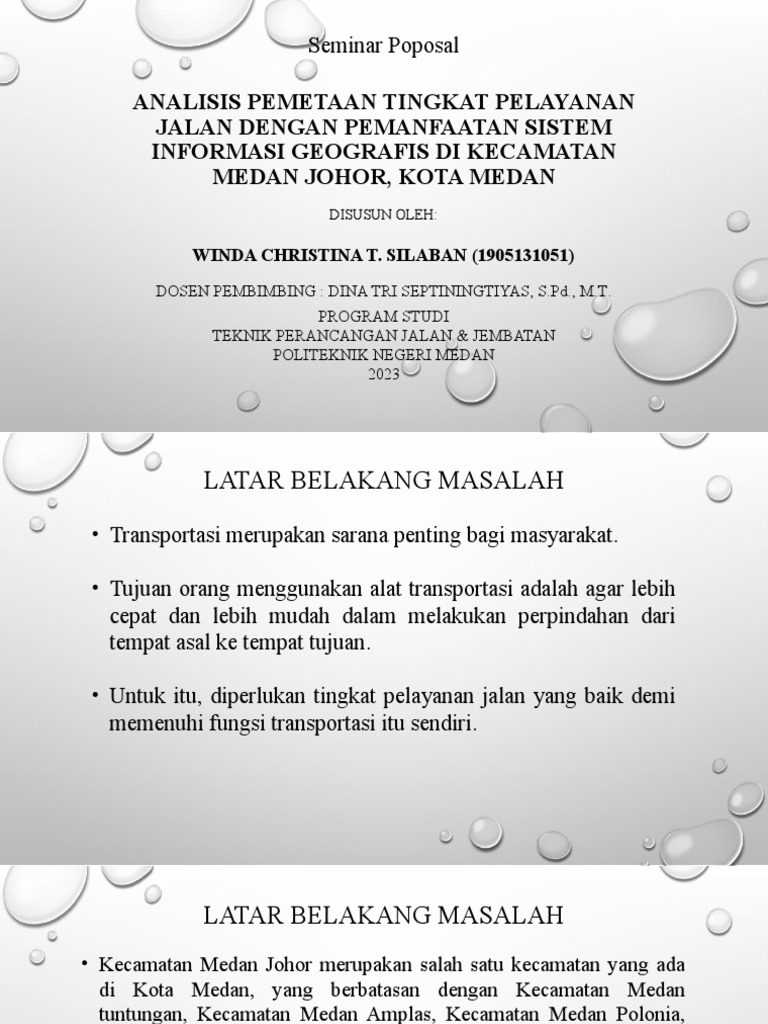 Seminar Poposal

ANALISIS PEMETAAN TINGKAT PELAYANAN JALAN DENGAN PEMANFAATAN SISTEM INFORMASI GEOGRAFIS DI KECAMATAN MEDAN JOHOR, KOTA MEDAN

DISUSUN OLEH:

WINDA CHRISTINA T. SILABAN (1905131051)

DOSEN PEMBIMBING : DINA TRI SEPTININGTIYAS, S.Pd., M.T.
PROGRAM STUDI
TEKNIK PERANCANGAN JALAN & JEMBATAN
POLITEKNIK NEGERI MEDAN
2023

LATAR BELAKANG MASALAH

• Transportasi merupakan sarana penting bagi masyarakat.

• Tujuan orang menggunakan alat transportasi adalah agar lebih cepat dan lebih mudah dalam melakukan perpindahan dari tempat asal ke tempat tujuan.

• Untuk itu, diperlukan tingkat pelayanan jalan yang baik demi memenuhi fungsi transportasi itu sendiri.

LATAR BELAKANG MASALAH

• Kecamatan Medan Johor merupakan salah satu kecamatan yang ada di Kota Medan, yang berbatasan dengan Kecamatan Medan tuntungan, Kecamatan Medan Amplas, Kecamatan Medan Polonia,